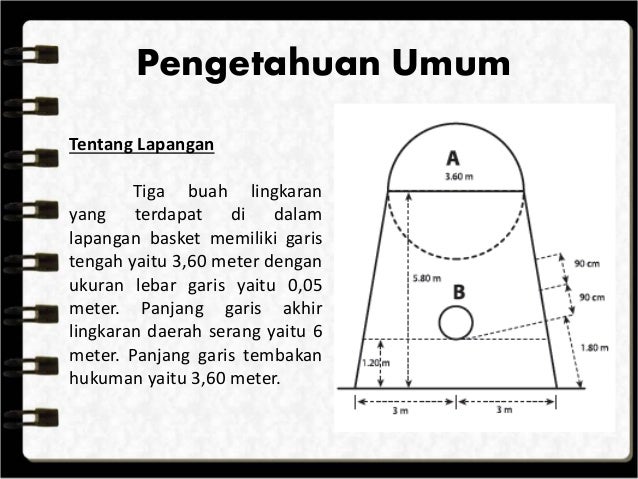 Pengetahuan Umum

Tentang Lapangan

Tiga buah lingkaran yang terdapat di dalam lapangan basket memiliki garis tengah yaitu 3,60 meter dengan ukuran lebar garis yaitu 0,05 meter. Panjang garis akhir lingkaran daerah serang yaitu 6 meter. Panjang garis tembakan hukuman yaitu 3,60 meter.

A
3.60 m
5.80 m
B
90 cm
90 cm
1.80 m
1.20 m
3 m
3 m